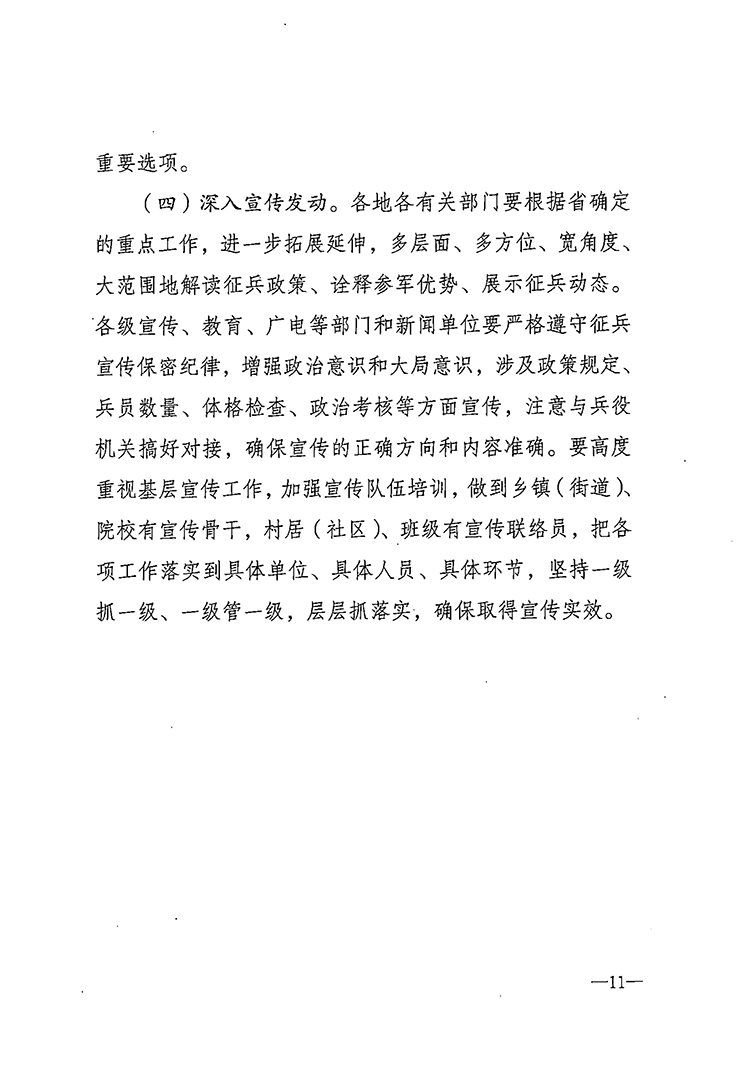 重要选项。

（四）深入宣传发动。各地各有关部门要根据省确定的重点工作，进一步拓展延伸，多层面、多方位、宽角度、大范围地解读征兵政策、诠释参军优势、展示征兵动态。各级宣传、教育、广电等部门和新闻单位要严格遵守征兵宣传保密纪律，增强政治意识和大局意识，涉及政策规定、兵员数量、体格检查、政治考核等方面宣传，注意与兵役机关搞好对接，确保宣传的正确方向和内容准确。要高度重视基层宣传工作，加强宣传队伍培训，做到乡镇（街道）、院校有宣传骨干，村居（社区）、班级有宣传联络员，把各项工作落实到具体单位、具体人员、具体环节，坚持一级抓一级、一级管一级，层层抓落实，确保取得宣传实效。

—11—